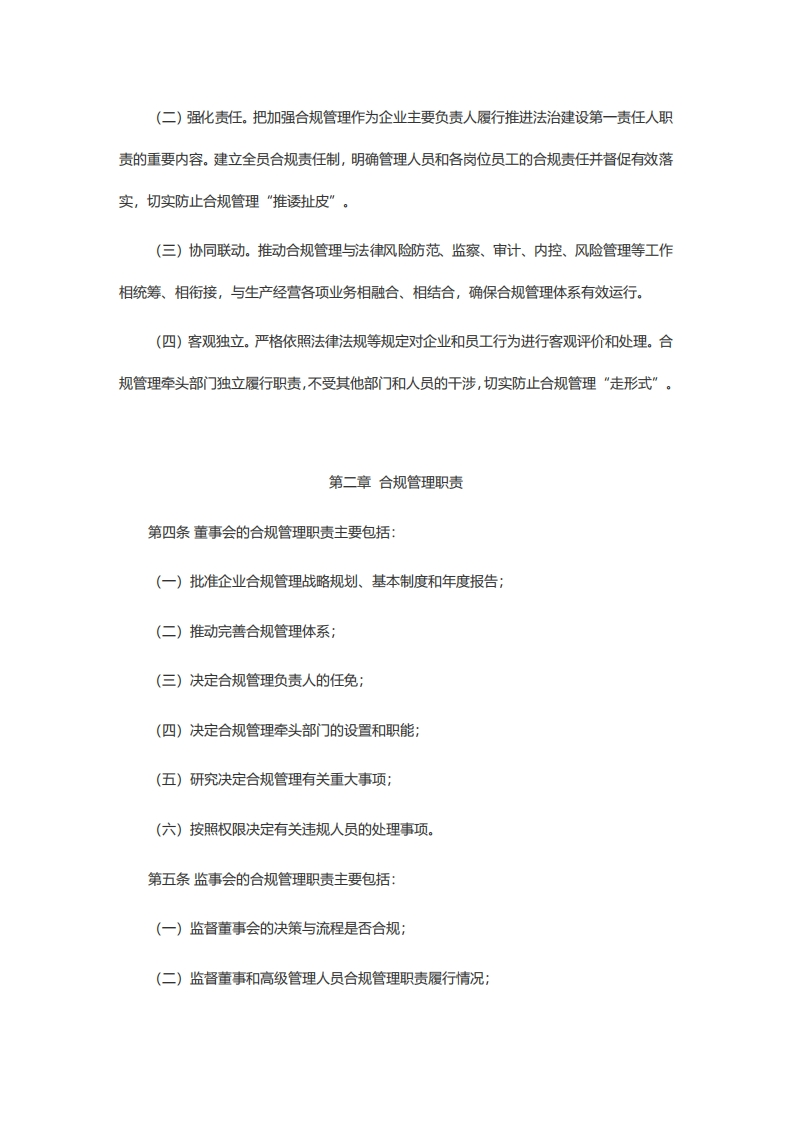 （二）强化责任。把加强合规管理作为企业主要负责人履行推进法治建设第一责任人职责的重要内容。建立全员合规责任制，明确管理人员和各岗位员工的合规责任并督促有效落实，切实防止合规管理“推诿扯皮”。

（三）协同联动。推动合规管理与法律风险防范、监察、审计、内控、风险管理等工作相统筹、相衔接，与生产经营各项业务相融合、相结合，确保合规管理体系有效运行。

（四）客观独立。严格依照法律法规等规定对企业和员工行为进行客观评价和处理。合规管理牵头部门独立履行职责，不受其他部门和人员的干涉，切实防止合规管理“走形式”。

第二章 合规管理职责

第四条 董事会的合规管理职责主要包括：

（一）批准企业合规管理战略规划、基本制度和年度报告；

（二）推动完善合规管理体系；

（三）决定合规管理负责人的任免；

（四）决定合规管理牵头部门的设置和职能；

（五）研究决定合规管理有关重大事项；

（六）按照权限决定有关违规人员的处理事项。

第五条 监事会的合规管理职责主要包括：

（一）监督董事会的决策与流程是否合规；

（二）监督董事和高级管理人员合规管理职责履行情况；